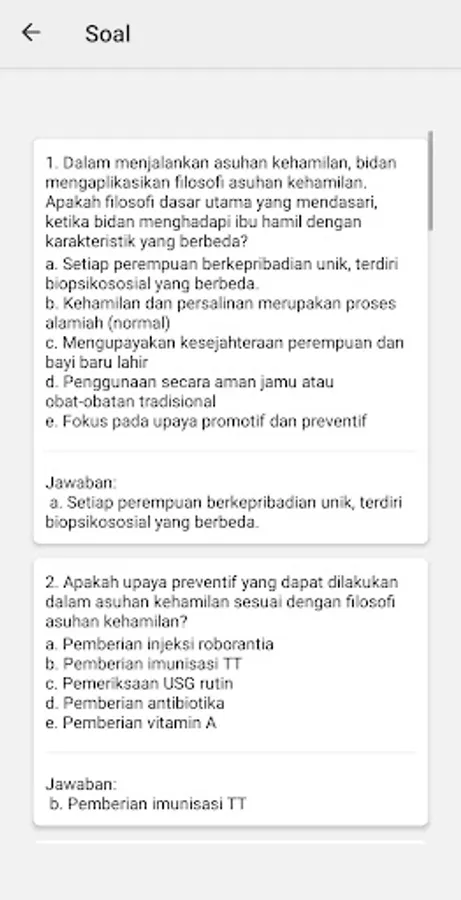 Soal

1. Dalam menjalankan asuhan kehamilan, bidan mengaplikasikan filosofi asuhan kehamilan. Apakah filosofi dasar utama yang mendasari, ketika bidan menghadapi ibu hamil dengan karakteristik yang berbeda?
a. Setiap perempuan berkepribadian unik, terdiri biopsikososial yang berbeda.
b. Kehamilan dan persalinan merupakan proses alamiah (normal)
c. Mengupayakan kesejahteraan perempuan dan bayi baru lahir
d. Penggunaan secara aman jamu atau obat-obatan tradisional
e. Fokus pada upaya promotif dan preventif

Jawaban:
a. Setiap perempuan berkepribadian unik, terdiri biopsikososial yang berbeda.

2. Apakah upaya preventif yang dapat dilakukan dalam asuhan kehamilan sesuai dengan filosofi asuhan kehamilan?
a. Pemberian injeksi roborantia
b. Pemberian imunisasi TT
c. Pemeriksaan USG rutin
d. Pemberian antibiotika
e. Pemberian vitamin A

Jawaban:
b. Pemberian imunisasi TT